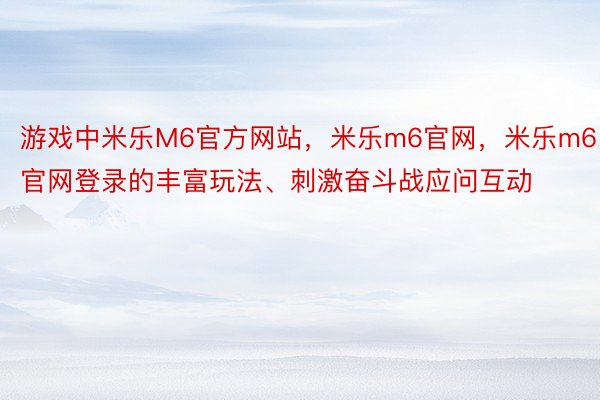 游戏中米乐M6官方网站，米乐m6官网，米乐m6官网登录的丰富玩法、刺激奋斗战应问互动